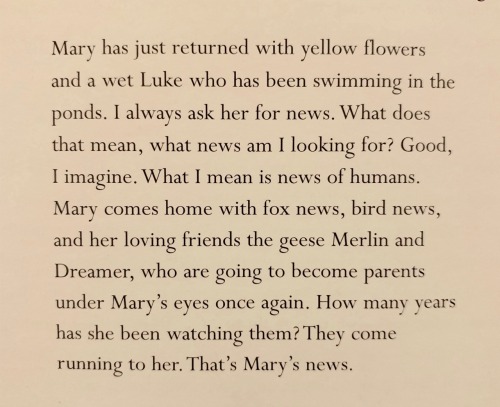 Mary has just returned with yellow flowers and a wet Luke who has been swimming in the ponds. I always ask her for news. What does that mean, what news am I looking for? Good, I imagine. What I mean is news of humans. Mary comes home with fox news, bird news, and her loving friends the geese Merlin and Dreamer, who are going to become parents under Mary's eyes once again. How many years has she been watching them? They come running to her. That's Mary's news.